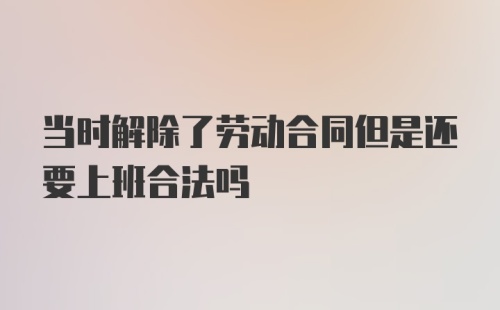 当时解除了劳动合同但是还要上班合法吗